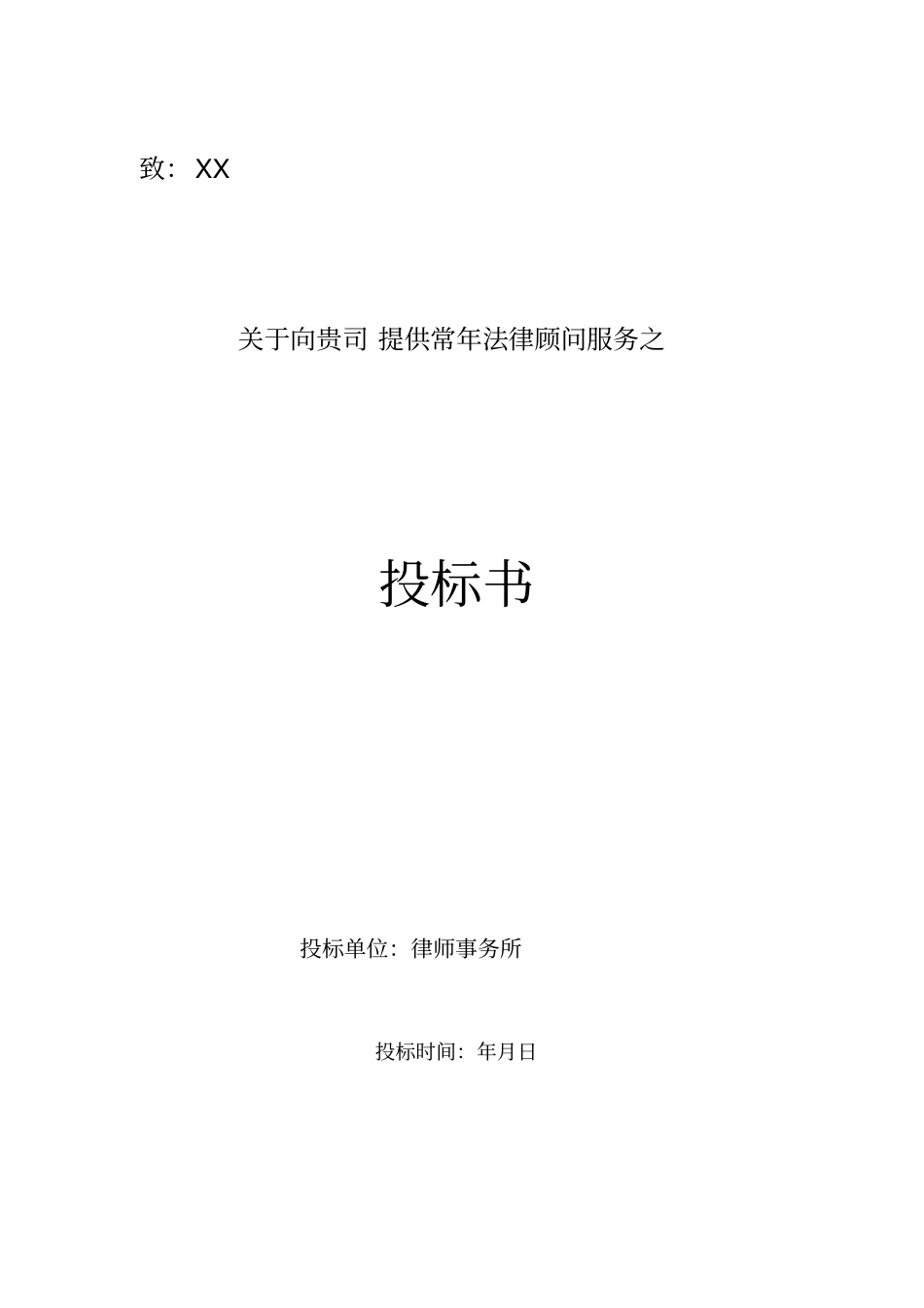 致：XX

关于向贵司 提供常年法律顾问服务之

投标书

投标单位：律师事务所

投标时间：年月日